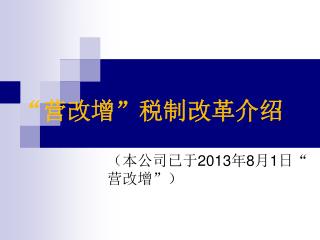 “营改增”税制改革介绍

（本公司已于2013年8月1日“营改增”）